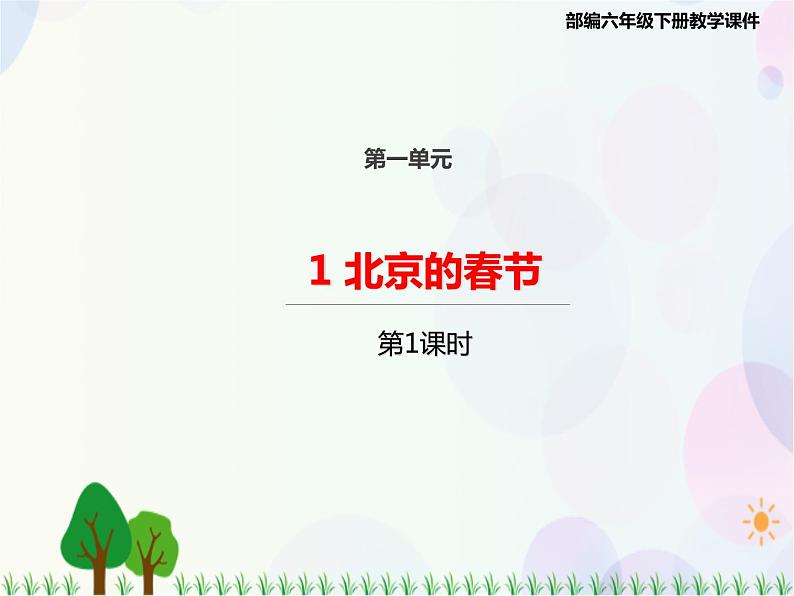 部编六年级下册教学课件

第一单元

1 北京的春节

第1课时